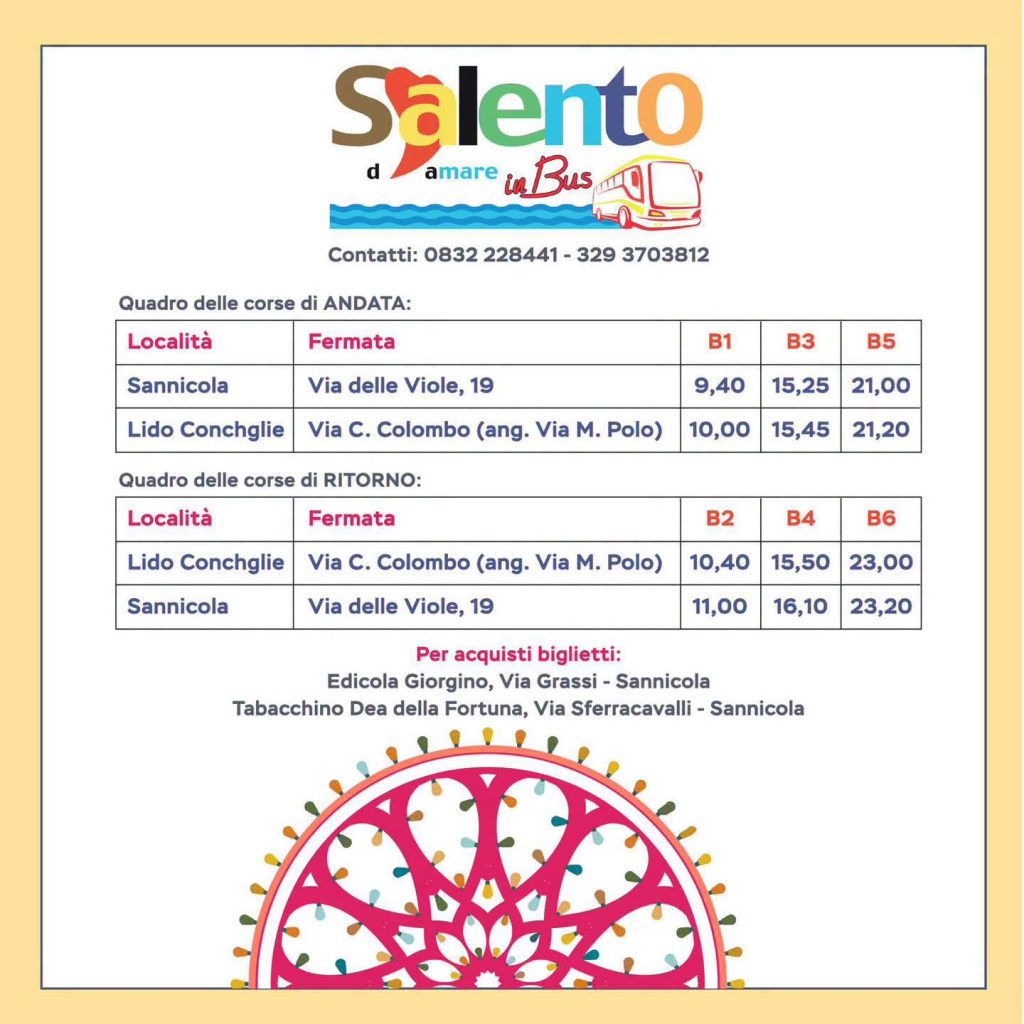 Salento
d amare in Bus

Contatti: 0832 228441 - 329 3703812

Quadro delle corse di ANDATA:

| Località | Fermata | B1 | B3 | B5 |
|---|---|---|---|---|
| Sannicola | Via delle Viole, 19 | 9,40 | 15,25 | 21,00 |
| Lido Conchglie | Via C. Colombo (ang. Via M. Polo) | 10,00 | 15,45 | 21,20 |

Quadro delle corse di RITORNO:

| Località | Fermata | B2 | B4 | B6 |
|---|---|---|---|---|
| Lido Conchglie | Via C. Colombo (ang. Via M. Polo) | 10,40 | 15,50 | 23,00 |
| Sannicola | Via delle Viole, 19 | 11,00 | 16,10 | 23,20 |

Per acquisti biglietti:
Edicola Giorgino, Via Grassi - Sannicola
Tabacchino Dea della Fortuna, Via Sferracavalli - Sannicola